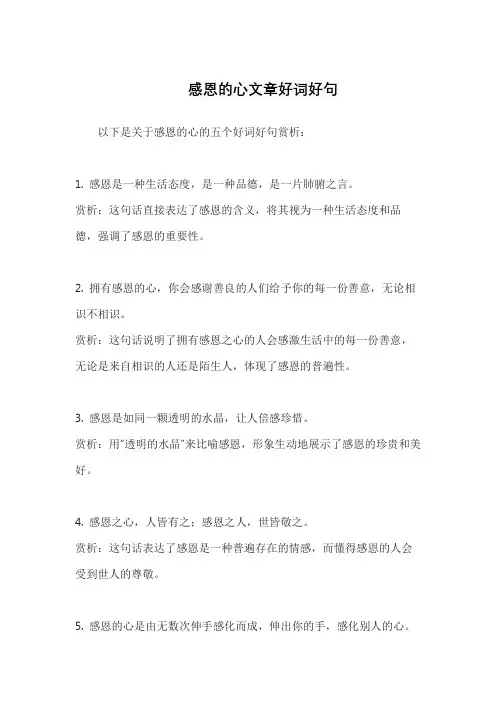 感恩的心文章好词好句

以下是关于感恩的心的五个好词好句赏析：

1. 感恩是一种生活态度，是一种品德，是一片肺腑之言。
赏析：这句话直接表达了感恩的含义，将其视为一种生活态度和品德，强调了感恩的重要性。

2. 拥有感恩的心，你会感谢善良的人们给予你的每一份善意，无论相识不相识。
赏析：这句话说明了拥有感恩之心的人会感激生活中的每一份善意，无论是来自相识的人还是陌生人，体现了感恩的普遍性。

3. 感恩是如同一颗透明的水晶，让人倍感珍惜。
赏析：用"透明的水晶"来比喻感恩，形象生动地展示了感恩的珍贵和美好。

4. 感恩之心，人皆有之；感恩之人，世皆敬之。
赏析：这句话表达了感恩是一种普遍存在的情感，而懂得感恩的人会受到世人的尊敬。

5. 感恩的心是由无数次伸手感化而成，伸出你的手，感化别人的心。